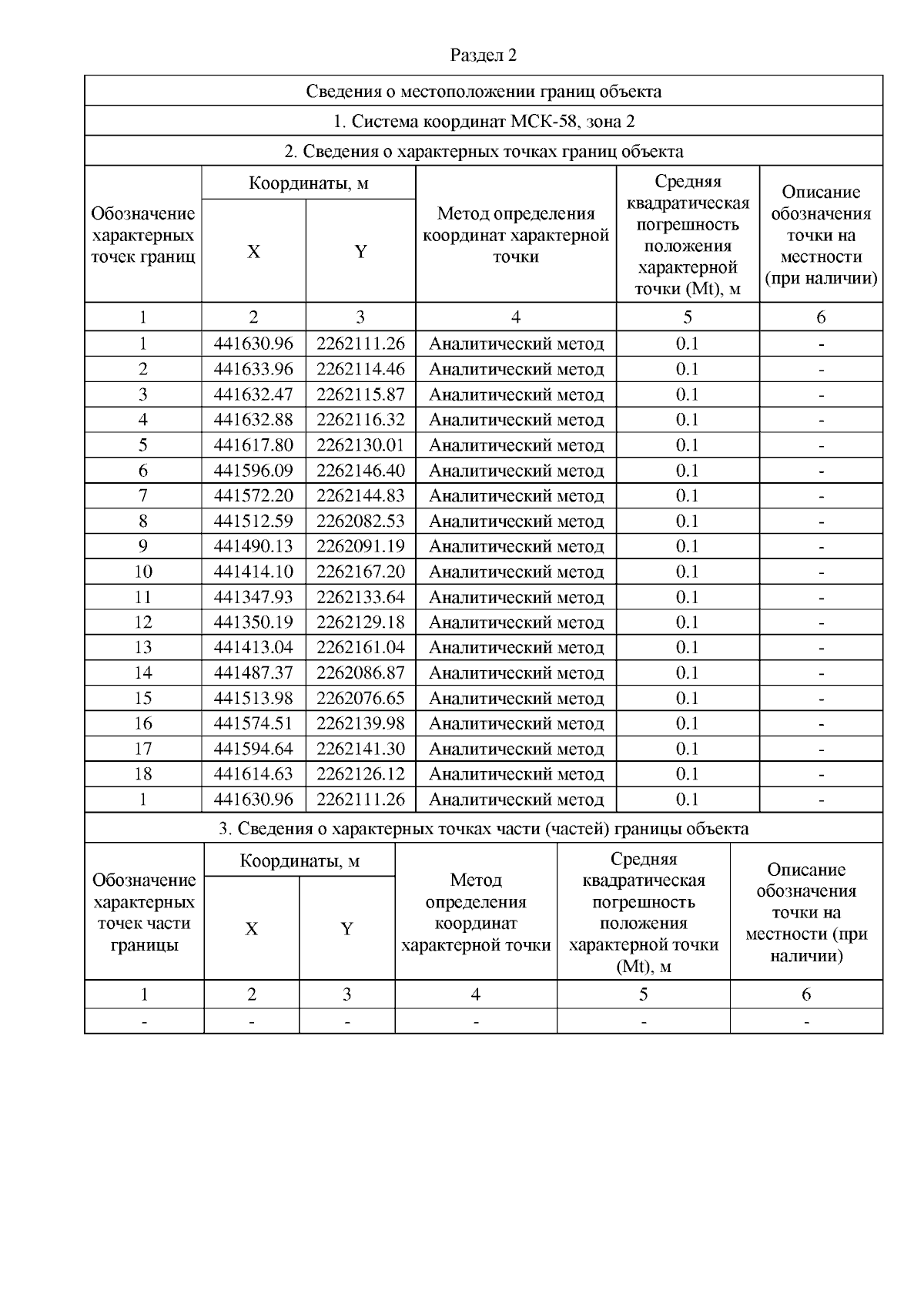 Раздел 2

Сведения о местоположении границ объекта

1. Система координат МСК-58, зона 2

2. Сведения о характерных точках границ объекта

| Обозначение характерных точек границ | Координаты, м X | Координаты, м Y | Метод определения координат характерной точки | Средняя квадратическая погрешность положения характерной точки (Mt), м | Описание обозначения точки на местности (при наличии) |
|---|---|---|---|---|---|
| 1 | 2 | 3 | 4 | 5 | 6 |
| 1 | 441630.96 | 2262111.26 | Аналитический метод | 0.1 | - |
| 2 | 441633.96 | 2262114.46 | Аналитический метод | 0.1 | - |
| 3 | 441632.47 | 2262115.87 | Аналитический метод | 0.1 | - |
| 4 | 441632.88 | 2262116.32 | Аналитический метод | 0.1 | - |
| 5 | 441617.80 | 2262130.01 | Аналитический метод | 0.1 | - |
| 6 | 441596.09 | 2262146.40 | Аналитический метод | 0.1 | - |
| 7 | 441572.20 | 2262144.83 | Аналитический метод | 0.1 | - |
| 8 | 441512.59 | 2262082.53 | Аналитический метод | 0.1 | - |
| 9 | 441490.13 | 2262091.19 | Аналитический метод | 0.1 | - |
| 10 | 441414.10 | 2262167.20 | Аналитический метод | 0.1 | - |
| 11 | 441347.93 | 2262133.64 | Аналитический метод | 0.1 | - |
| 12 | 441350.19 | 2262129.18 | Аналитический метод | 0.1 | - |
| 13 | 441413.04 | 2262161.04 | Аналитический метод | 0.1 | - |
| 14 | 441487.37 | 2262086.87 | Аналитический метод | 0.1 | - |
| 15 | 441513.98 | 2262076.65 | Аналитический метод | 0.1 | - |
| 16 | 441574.51 | 2262139.98 | Аналитический метод | 0.1 | - |
| 17 | 441594.64 | 2262141.30 | Аналитический метод | 0.1 | - |
| 18 | 441614.63 | 2262126.12 | Аналитический метод | 0.1 | - |
| 1 | 441630.96 | 2262111.26 | Аналитический метод | 0.1 | - |

3. Сведения о характерных точках части (частей) границы объекта

| Обозначение характерных точек части границы | Координаты, м X | Координаты, м Y | Метод определения координат характерной точки | Средняя квадратическая погрешность положения характерной точки (Mt), м | Описание обозначения точки на местности (при наличии) |
|---|---|---|---|---|---|
| 1 | 2 | 3 | 4 | 5 | 6 |
| - | - | - | - | - | - |